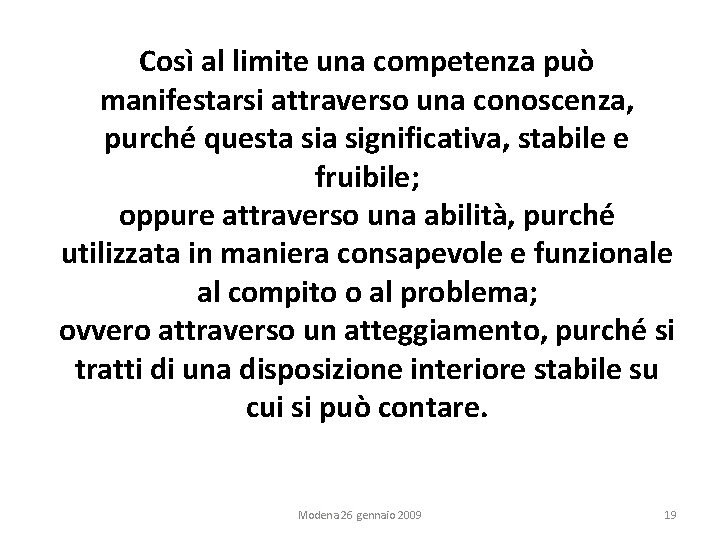 Così al limite una competenza può manifestarsi attraverso una conoscenza, purché questa sia significativa, stabile e fruibile;
oppure attraverso una abilità, purché utilizzata in maniera consapevole e funzionale al compito o al problema;
ovvero attraverso un atteggiamento, purché si tratti di una disposizione interiore stabile su cui si può contare.

Modena 26 gennaio 2009

19